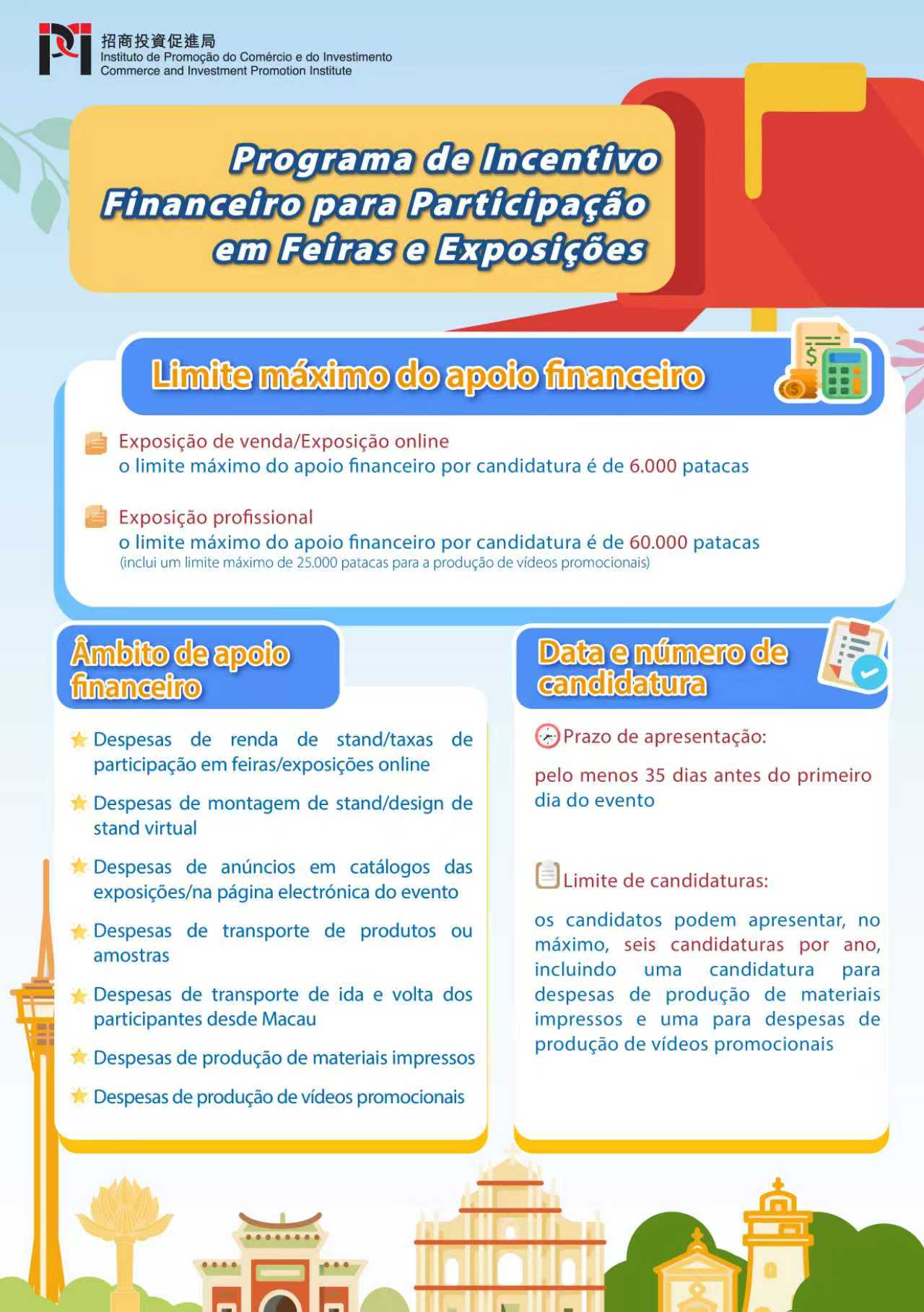 招商投資促進局
Instituto de Promoção do Comércio e do Investimento
Commerce and Investment Promotion Institute

Programa de Incentivo Financeiro para Participação em Feiras e Exposições

Limite máximo do apoio financeiro

Exposição de venda/Exposição online
o limite máximo do apoio financeiro por candidatura é de 6.000 patacas

Exposição profissional
o limite máximo do apoio financeiro por candidatura é de 60.000 patacas
(inclui um limite máximo de 25.000 patacas para a produção de vídeos promocionais)

Âmbito de apoio financeiro

Despesas de renda de stand/taxas de participação em feiras/exposições online

Despesas de montagem de stand/design de stand virtual

Despesas de anúncios em catálogos das exposições/na página electrónica do evento

Despesas de transporte de produtos ou amostras

Despesas de transporte de ida e volta dos participantes desde Macau

Despesas de produção de materiais impressos

Despesas de produção de vídeos promocionais

Data e número de candidatura

Prazo de apresentação:

pelo menos 35 dias antes do primeiro dia do evento

Limite de candidaturas:

os candidatos podem apresentar, no máximo, seis candidaturas por ano, incluindo uma candidatura para despesas de produção de materiais impressos e uma para despesas de produção de vídeos promocionais